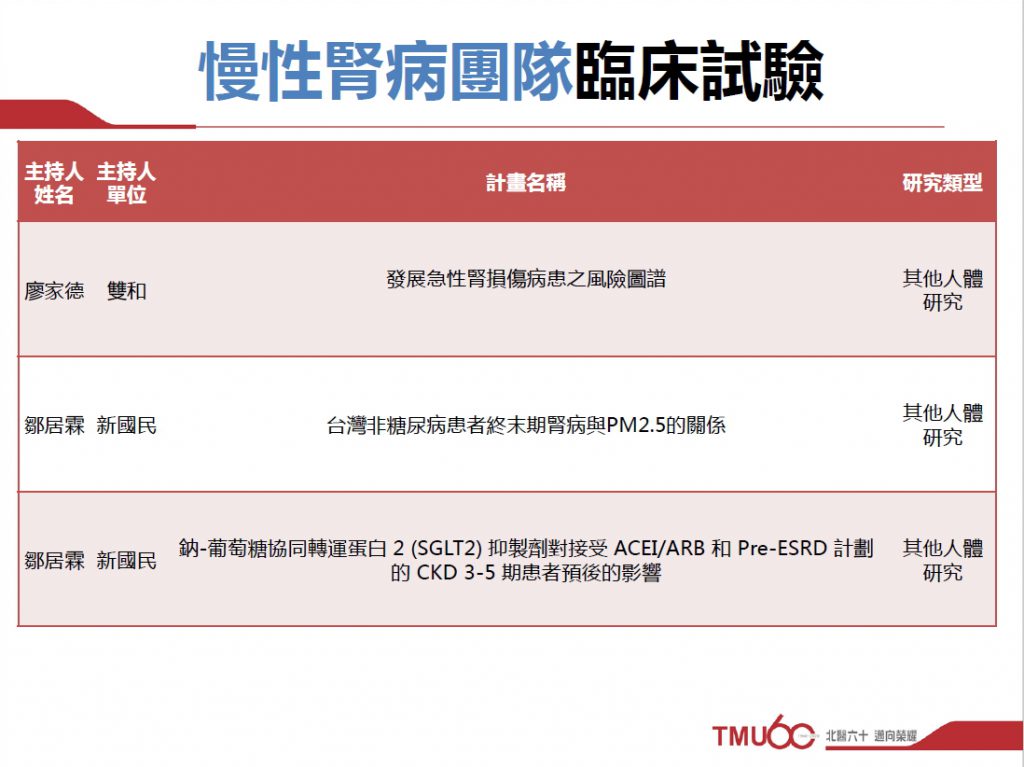 慢性腎病團隊臨床試驗

| 主持人姓名 | 主持人單位 | 計畫名稱 | 研究類型 |
|---|---|---|---|
| 廖家德 | 雙和 | 發展急性腎損傷病患之風險圖譜 | 其他人體研究 |
| 鄒居霖 | 新國民 | 台灣非糖尿病患者終末期腎病與PM2.5的關係 | 其他人體研究 |
| 鄒居霖 | 新國民 | 鈉-葡萄糖協同轉運蛋白 2 (SGLT2) 抑製劑對接受 ACEI/ARB 和 Pre-ESRD 計劃的 CKD 3-5 期患者預後的影響 | 其他人體研究 |

TMU60 北醫六十 邁向榮耀